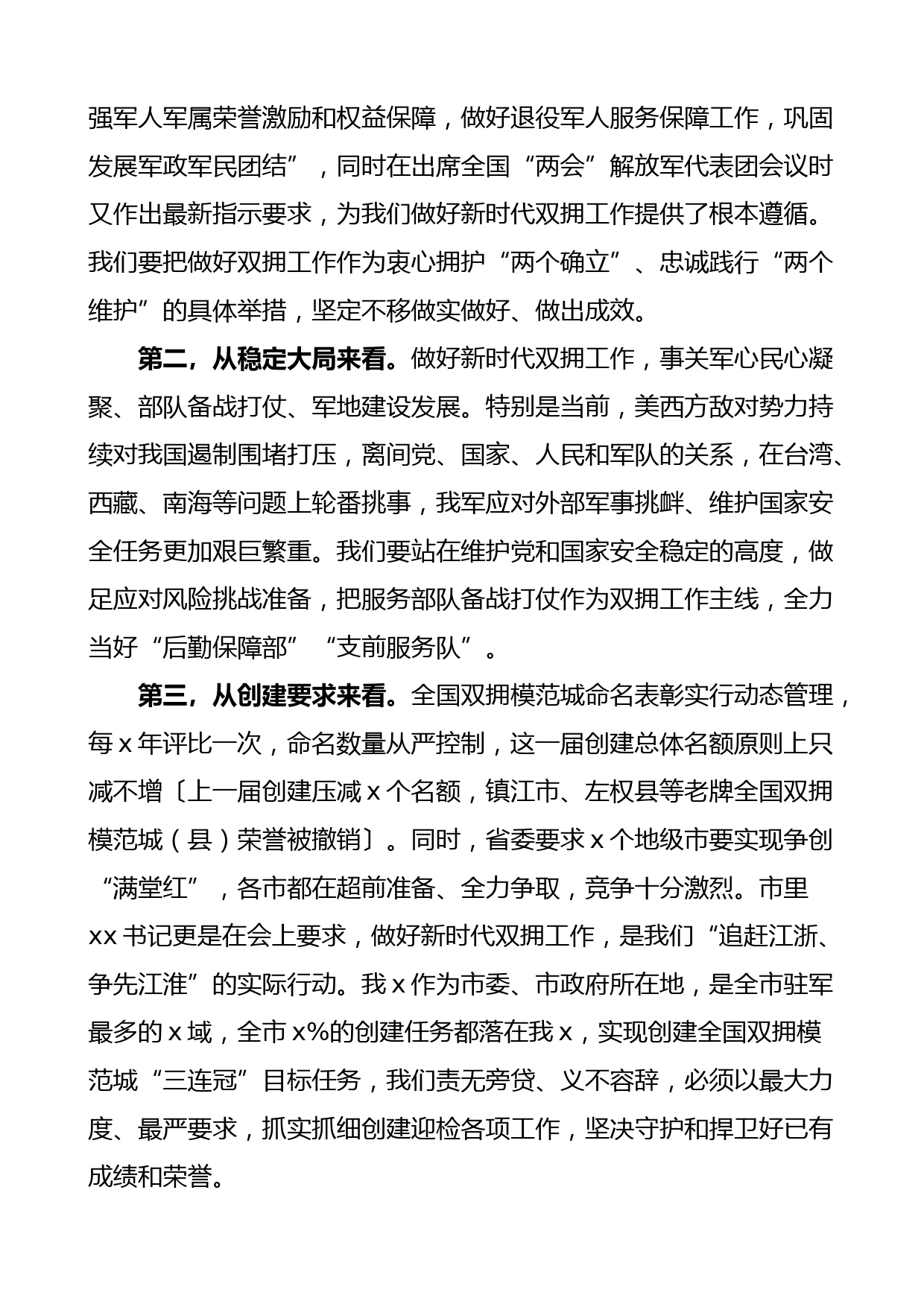 强军人军属荣誉激励和权益保障，做好退役军人服务保障工作，巩固发展军政军民团结”，同时在出席全国“两会”解放军代表团会议时又作出最新指示要求，为我们做好新时代双拥工作提供了根本遵循。我们要把做好双拥工作作为衷心拥护“两个确立”、忠诚践行“两个维护”的具体举措，坚定不移做实做好、做出成效。

第二，从稳定大局来看。做好新时代双拥工作，事关军心民心凝聚、部队备战打仗、军地建设发展。特别是当前，美西方敌对势力持续对我国遏制围堵打压，离间党、国家、人民和军队的关系，在台湾、西藏、南海等问题上轮番挑事，我军应对外部军事挑衅、维护国家安全任务更加艰巨繁重。我们要站在维护党和国家安全稳定的高度，做足应对风险挑战准备，把服务部队备战打仗作为双拥工作主线，全力当好“后勤保障部”“支前服务队”。

第三，从创建要求来看。全国双拥模范城命名表彰实行动态管理，每x年评比一次，命名数量从严控制，这一届创建总体名额原则上只减不增〔上一届创建压减x个名额，镇江市、左权县等老牌全国双拥模范城（县）荣誉被撤销〕。同时，省委要求x个地级市要实现争创“满堂红”，各市都在超前准备、全力争取，竞争十分激烈。市里xx书记更是在会上要求，做好新时代双拥工作，是我们“追赶江浙、争先江淮”的实际行动。我x作为市委、市政府所在地，是全市驻军最多的x域，全市x%的创建任务都落在我x，实现创建全国双拥模范城“三连冠”目标任务，我们责无旁贷、义不容辞，必须以最大力度、最严要求，抓实抓细创建迎检各项工作，坚决守护和捍卫好已有成绩和荣誉。